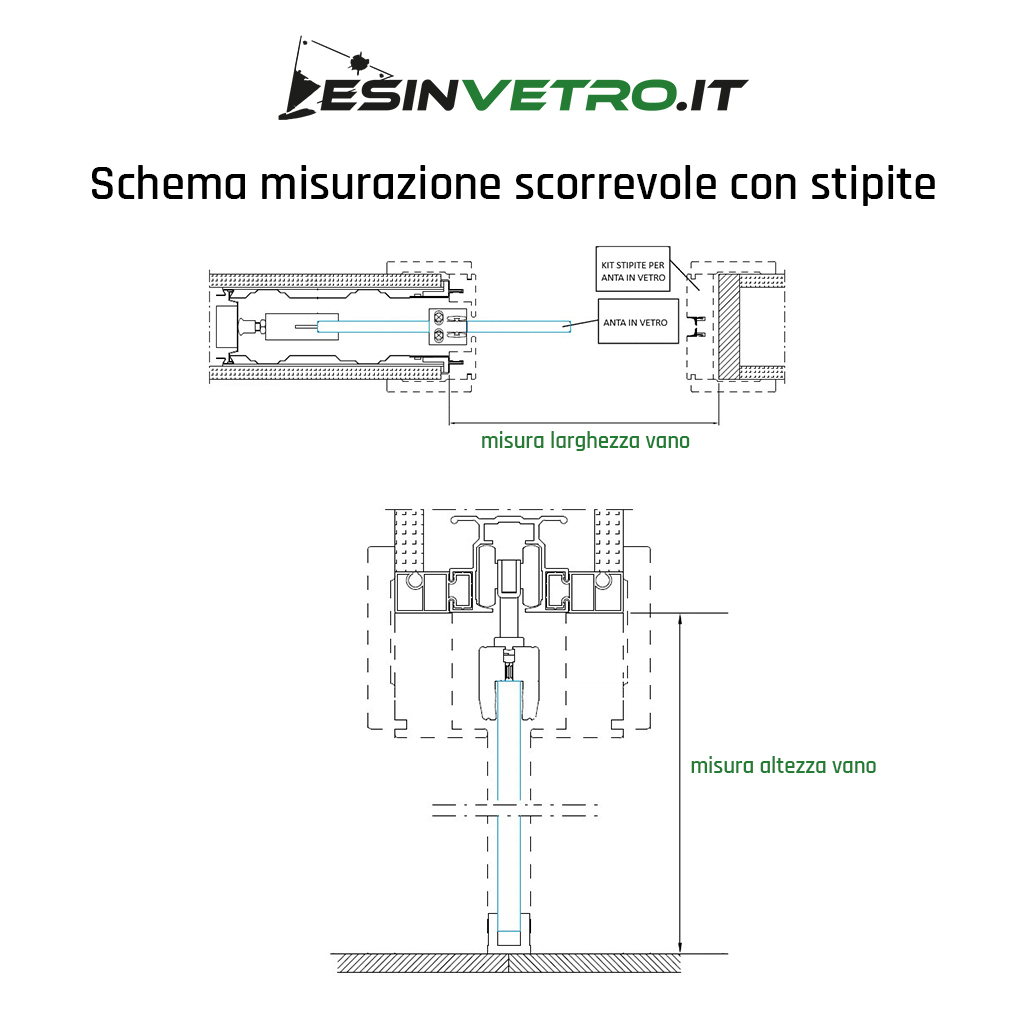 DESINVETRO.IT

Schema misurazione scorrevole con stipite

KIT STIPITE PER ANTA IN VETRO

ANTA IN VETRO

misura larghezza vano

misura altezza vano